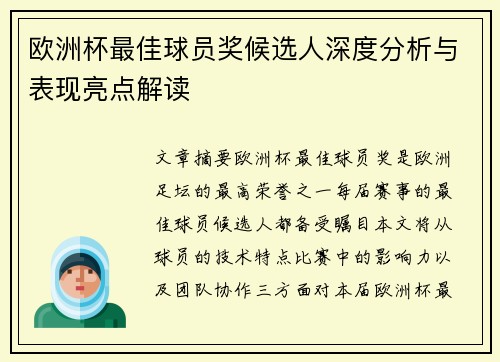 欧洲杯最佳球员奖候选人深度分析与表现亮点解读

文章摘要欧洲杯最佳球员奖是欧洲足坛的最高荣誉之一每届赛事的最佳球员候选人都备受瞩目本文将从球员的技术特点比赛中的影响力以及团队协作三方面对本届欧洲杯最